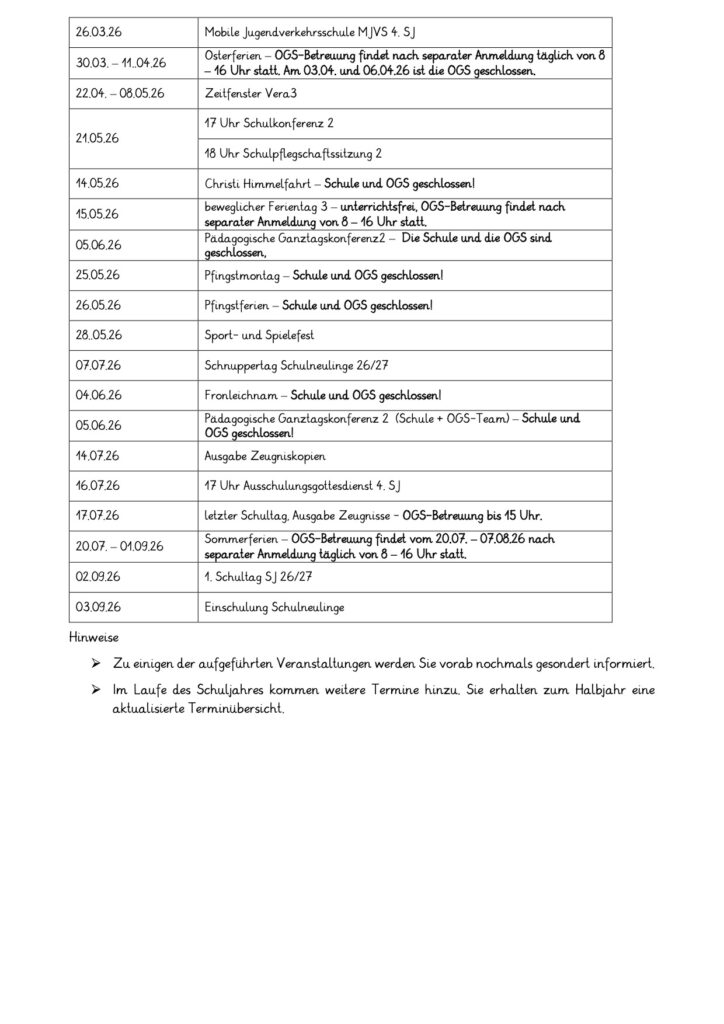 | | |
|---|---|
| 26.03.26 | Mobile Jugendverkehrsschule MJVS 4. SJ |
| 30.03. – 11..04.26 | Osterferien – OGS-Betreuung findet nach separater Anmeldung täglich von 8 – 16 Uhr statt. Am 03.04. und 06.04.26 ist die OGS geschlossen. |
| 22.04. – 08.05.26 | Zeitfenster Vera3 |
| 21.05.26 | 17 Uhr Schulkonferenz 2 |
| | 18 Uhr Schulpflegschaftssitzung 2 |
| 14.05.26 | Christi Himmelfahrt – Schule und OGS geschlossen! |
| 15.05.26 | beweglicher Ferientag 3 – unterrichtsfrei, OGS-Betreuung findet nach separater Anmeldung von 8 – 16 Uhr statt. |
| 05.06.26 | Pädagogische Ganztagskonferenz2 – Die Schule und die OGS sind geschlossen. |
| 25.05.26 | Pfingstmontag – Schule und OGS geschlossen! |
| 26.05.26 | Pfingstferien – Schule und OGS geschlossen! |
| 28..05.26 | Sport- und Spielefest |
| 07.07.26 | Schnuppertag Schulneulinge 26/27 |
| 04.06.26 | Fronleichnam – Schule und OGS geschlossen! |
| 05.06.26 | Pädagogische Ganztagskonferenz 2 (Schule + OGS-Team) – Schule und OGS geschlossen! |
| 14.07.26 | Ausgabe Zeugniskopien |
| 16.07.26 | 17 Uhr Ausschulungsgottesdienst 4. SJ |
| 17.07.26 | letzter Schultag, Ausgabe Zeugnisse - OGS-Betreuung bis 15 Uhr. |
| 20.07. – 01.09.26 | Sommerferien – OGS-Betreuung findet vom 20.07. – 07.08.26 nach separater Anmeldung täglich von 8 – 16 Uhr statt. |
| 02.09.26 | 1. Schultag SJ 26/27 |
| 03.09.26 | Einschulung Schulneulinge |

Hinweise

➢ Zu einigen der aufgeführten Veranstaltungen werden Sie vorab nochmals gesondert informiert.

➢ Im Laufe des Schuljahres kommen weitere Termine hinzu. Sie erhalten zum Halbjahr eine aktualisierte Terminübersicht.